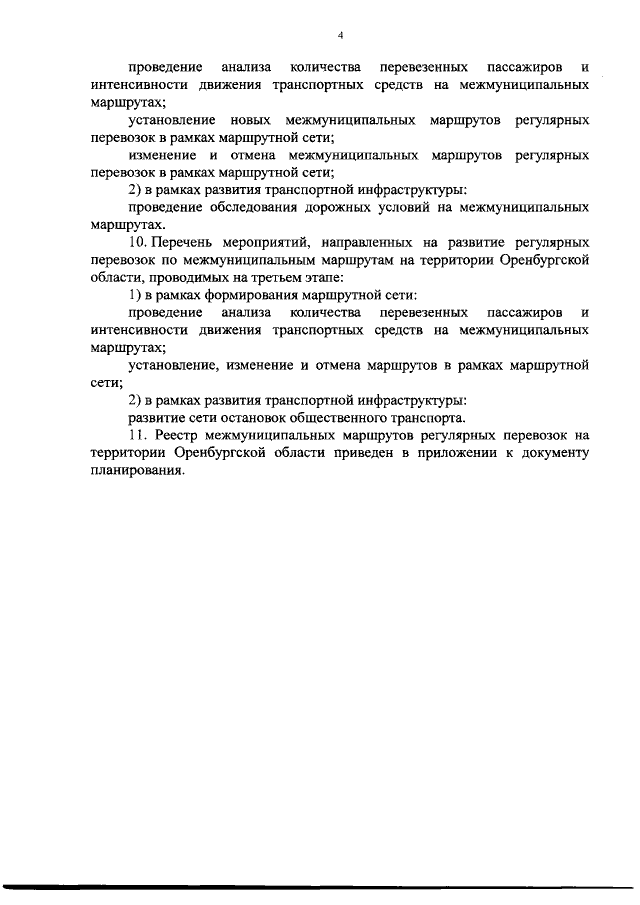 4

проведение анализа количества перевезенных пассажиров и интенсивности движения транспортных средств на межмуниципальных маршрутах;

установление новых межмуниципальных маршрутов регулярных перевозок в рамках маршрутной сети;

изменение и отмена межмуниципальных маршрутов регулярных перевозок в рамках маршрутной сети;

2) в рамках развития транспортной инфраструктуры:

проведение обследования дорожных условий на межмуниципальных маршрутах.

10. Перечень мероприятий, направленных на развитие регулярных перевозок по межмуниципальным маршрутам на территории Оренбургской области, проводимых на третьем этапе:

1) в рамках формирования маршрутной сети:

проведение анализа количества перевезенных пассажиров и интенсивности движения транспортных средств на межмуниципальных маршрутах;

установление, изменение и отмена маршрутов в рамках маршрутной сети;

2) в рамках развития транспортной инфраструктуры:

развитие сети остановок общественного транспорта.

11. Реестр межмуниципальных маршрутов регулярных перевозок на территории Оренбургской области приведен в приложении к документу планирования.